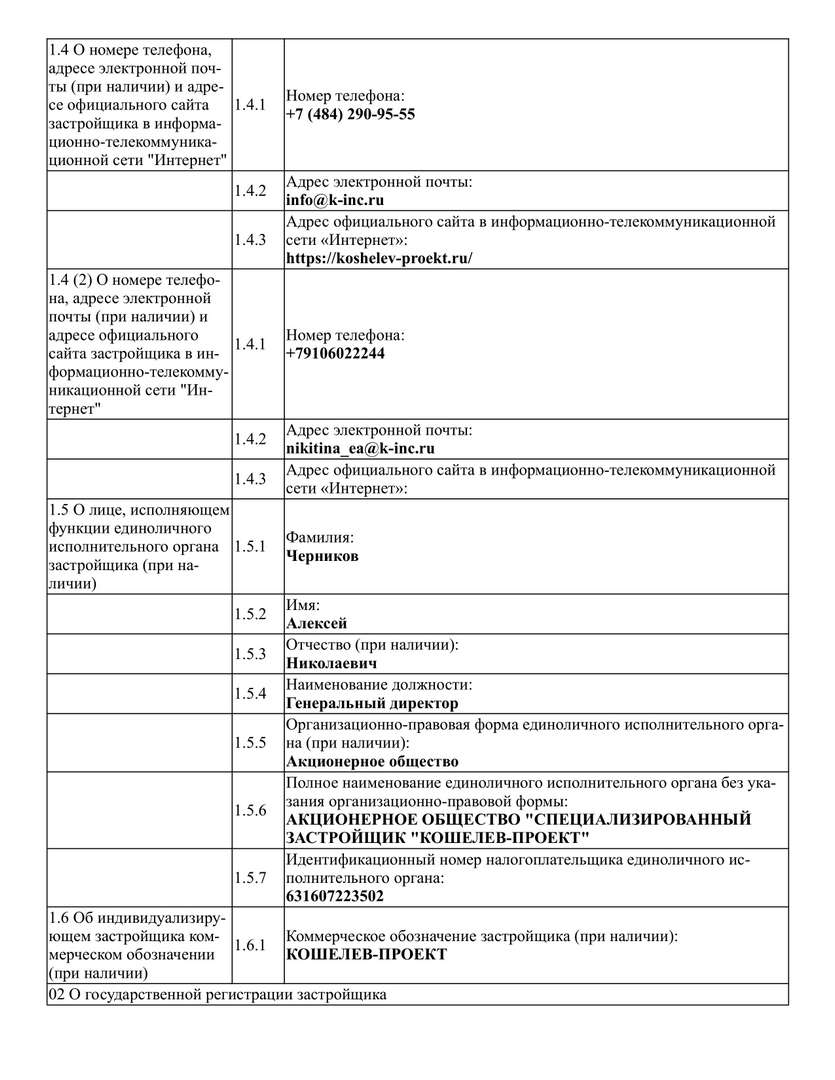 | | | |
|---|---|---|
| 1.4 О номере телефона, адресе электронной почты (при наличии) и адресе официального сайта застройщика в информационно-телекоммуникационной сети "Интернет" | 1.4.1 | Номер телефона: **+7 (484) 290-95-55** |
| | 1.4.2 | Адрес электронной почты: **info@k-inc.ru** |
| | 1.4.3 | Адрес официального сайта в информационно-телекоммуникационной сети «Интернет»: **https://koshelev-proekt.ru/** |
| 1.4 (2) О номере телефона, адресе электронной почты (при наличии) и адресе официального сайта застройщика в информационно-телекоммуникационной сети "Интернет" | 1.4.1 | Номер телефона: **+79106022244** |
| | 1.4.2 | Адрес электронной почты: **nikitina_ea@k-inc.ru** |
| | 1.4.3 | Адрес официального сайта в информационно-телекоммуникационной сети «Интернет»: |
| 1.5 О лице, исполняющем функции единоличного исполнительного органа застройщика (при наличии) | 1.5.1 | Фамилия: **Черников** |
| | 1.5.2 | Имя: **Алексей** |
| | 1.5.3 | Отчество (при наличии): **Николаевич** |
| | 1.5.4 | Наименование должности: **Генеральный директор** |
| | 1.5.5 | Организационно-правовая форма единоличного исполнительного органа (при наличии): **Акционерное общество** |
| | 1.5.6 | Полное наименование единоличного исполнительного органа без указания организационно-правовой формы: **АКЦИОНЕРНОЕ ОБЩЕСТВО "СПЕЦИАЛИЗИРОВАННЫЙ ЗАСТРОЙЩИК "КОШЕЛЕВ-ПРОЕКТ"** |
| | 1.5.7 | Идентификационный номер налогоплательщика единоличного исполнительного органа: **631607223502** |
| 1.6 Об индивидуализирующем застройщика коммерческом обозначении (при наличии) | 1.6.1 | Коммерческое обозначение застройщика (при наличии): **КОШЕЛЕВ-ПРОЕКТ** |
| 02 О государственной регистрации застройщика | | |